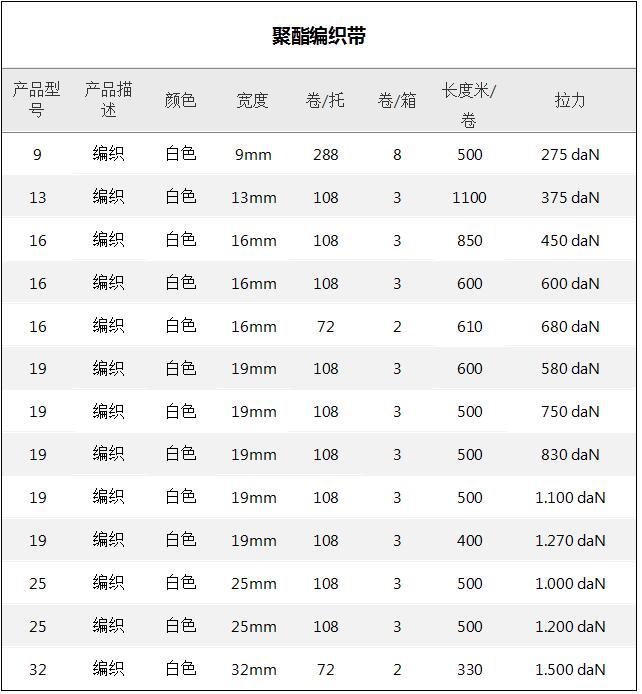 聚酯编织带

| 产品型号 | 产品描述 | 颜色 | 宽度 | 卷/托 | 卷/箱 | 长度米/卷 | 拉力 |
|---|---|---|---|---|---|---|---|
| 9 | 编织 | 白色 | 9mm | 288 | 8 | 500 | 275 daN |
| 13 | 编织 | 白色 | 13mm | 108 | 3 | 1100 | 375 daN |
| 16 | 编织 | 白色 | 16mm | 108 | 3 | 850 | 450 daN |
| 16 | 编织 | 白色 | 16mm | 108 | 3 | 600 | 600 daN |
| 16 | 编织 | 白色 | 16mm | 72 | 2 | 610 | 680 daN |
| 19 | 编织 | 白色 | 19mm | 108 | 3 | 600 | 580 daN |
| 19 | 编织 | 白色 | 19mm | 108 | 3 | 500 | 750 daN |
| 19 | 编织 | 白色 | 19mm | 108 | 3 | 500 | 830 daN |
| 19 | 编织 | 白色 | 19mm | 108 | 3 | 500 | 1.100 daN |
| 19 | 编织 | 白色 | 19mm | 108 | 3 | 400 | 1.270 daN |
| 25 | 编织 | 白色 | 25mm | 108 | 3 | 500 | 1.000 daN |
| 25 | 编织 | 白色 | 25mm | 108 | 3 | 500 | 1.200 daN |
| 32 | 编织 | 白色 | 32mm | 72 | 2 | 330 | 1.500 daN |